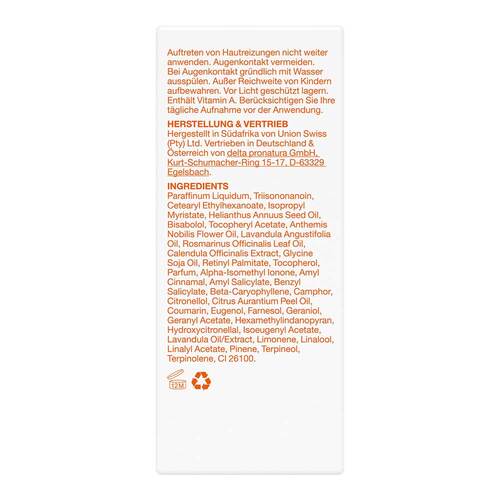 Auftreten von Hautreizungen nicht weiter anwenden. Augenkontakt vermeiden. Bei Augenkontakt gründlich mit Wasser ausspülen. Außer Reichweite von Kindern aufbewahren. Vor Licht geschützt lagern. Enthält Vitamin A. Berücksichtigen Sie Ihre tägliche Aufnahme vor der Anwendung.

HERSTELLUNG & VERTRIEB
Hergestellt in Südafrika von Union Swiss (Pty) Ltd. Vertrieben in Deutschland & Österreich von delta pronatura GmbH, Kurt-Schumacher-Ring 15-17, D-63329 Egelsbach.

INGREDIENTS
Paraffinum Liquidum, Triisononanoin, Cetearyl Ethylhexanoate, Isopropyl Myristate, Helianthus Annuus Seed Oil, Bisabolol, Tocopheryl Acetate, Anthemis Nobilis Flower Oil, Lavandula Angustifolia Oil, Rosmarinus Officinalis Leaf Oil, Calendula Officinalis Extract, Glycine Soja Oil, Retinyl Palmitate, Tocopherol, Parfum, Alpha-Isomethyl Ionone, Amyl Cinnamal, Amyl Salicylate, Benzyl Salicylate, Beta-Caryophyllene, Camphor, Citronellol, Citrus Aurantium Peel Oil, Coumarin, Eugenol, Farnesol, Geraniol, Geranyl Acetate, Hexamethylindanopyran, Hydroxycitronellal, Isoeugenyl Acetate, Lavandula Oil/Extract, Limonene, Linalool, Linalyl Acetate, Pinene, Terpineol, Terpinolene, CI 26100.

12M